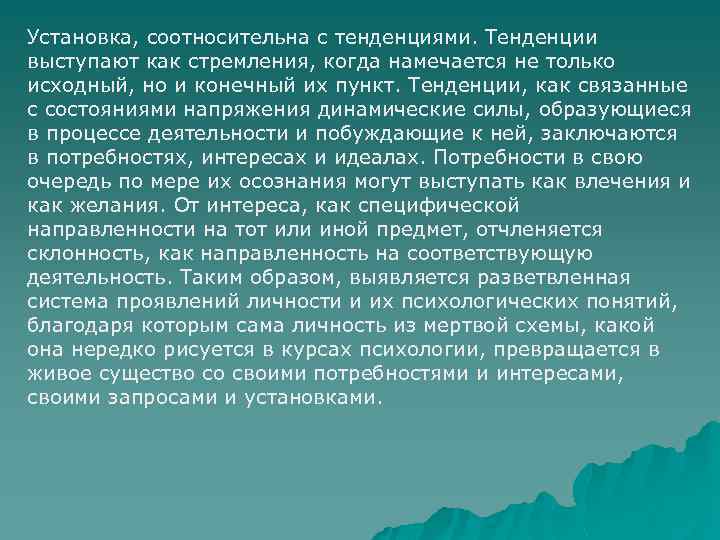 Установка, соотносительна с тенденциями. Тенденции выступают как стремления, когда намечается не только исходный, но и конечный их пункт. Тенденции, как связанные с состояниями напряжения динамические силы, образующиеся в процессе деятельности и побуждающие к ней, заключаются в потребностях, интересах и идеалах. Потребности в свою очередь по мере их осознания могут выступать как влечения и как желания. От интереса, как специфической направленности на тот или иной предмет, отчленяется склонность, как направленность на соответствующую деятельность. Таким образом, выявляется разветвленная система проявлений личности и их психологических понятий, благодаря которым сама личность из мертвой схемы, какой она нередко рисуется в курсах психологии, превращается в живое существо со своими потребностями и интересами, своими запросами и установками.